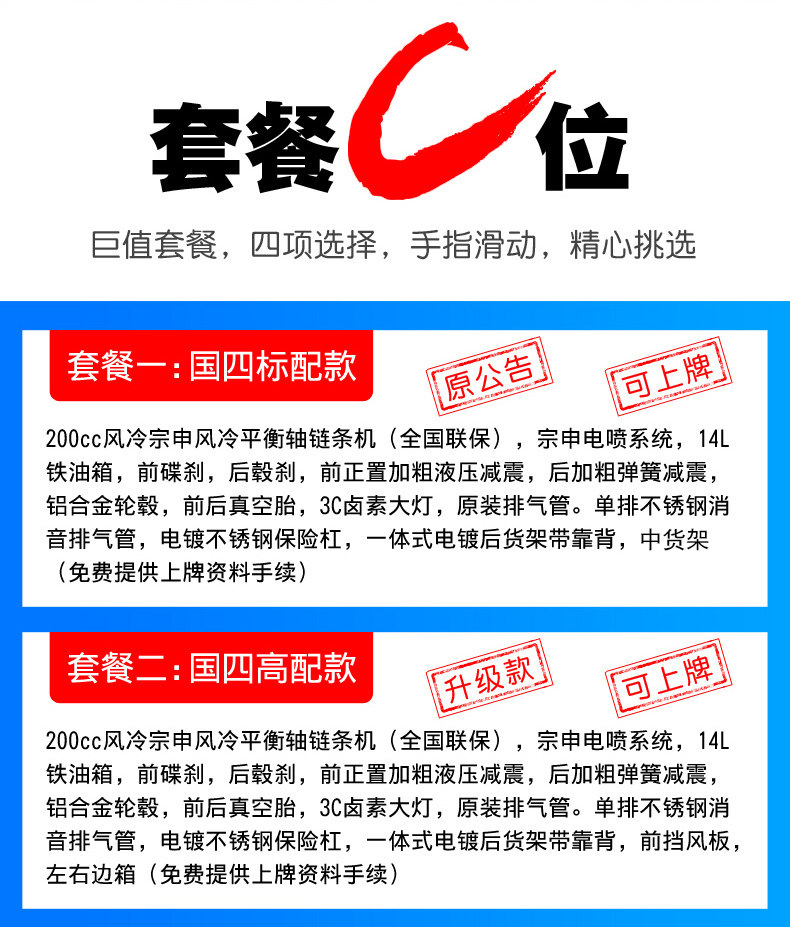 套餐C位

巨值套餐，四项选择，手指滑动，精心挑选

套餐一:国四标配款

原公告

可上牌

200cc风冷宗申风冷平衡轴链条机（全国联保），宗申电喷系统，14L铁油箱，前碟刹，后毂刹，前正置加粗液压减震，后加粗弹簧减震，铝合金轮毂，前后真空胎，3C卤素大灯，原装排气管。单排不锈钢消音排气管，电镀不锈钢保险杠，一体式电镀后货架带靠背，中货架（免费提供上牌资料手续）

套餐二:国四高配款

升级款

可上牌

200cc风冷宗申风冷平衡轴链条机（全国联保），宗申电喷系统，14L铁油箱，前碟刹，后毂刹，前正置加粗液压减震，后加粗弹簧减震，铝合金轮毂，前后真空胎，3C卤素大灯，原装排气管。单排不锈钢消音排气管，电镀不锈钢保险杠，一体式电镀后货架带靠背，前挡风板，左右边箱（免费提供上牌资料手续）